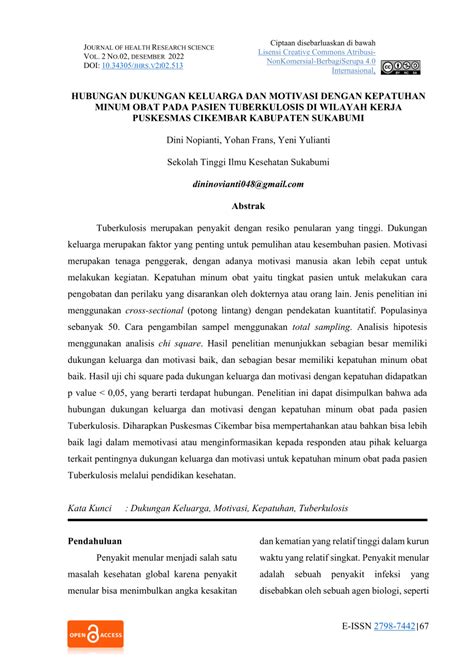 JOURNAL OF HEALTH RESEARCH SCIENCE
VOL. 2 NO.02, DESEMBER 2022
DOI: 10.34305/JHRS.V2I02.513

Ciptaan disebarluaskan di bawah
Lisensi Creative Commons Atribusi-NonKomersial-BerbagiSerupa 4.0 Internasional.

HUBUNGAN DUKUNGAN KELUARGA DAN MOTIVASI DENGAN KEPATUHAN MINUM OBAT PADA PASIEN TUBERKULOSIS DI WILAYAH KERJA PUSKESMAS CIKEMBAR KABUPATEN SUKABUMI

Dini Nopianti, Yohan Frans, Yeni Yulianti

Sekolah Tinggi Ilmu Kesehatan Sukabumi

dininovianti048@gmail.com

Abstrak

Tuberkulosis merupakan penyakit dengan resiko penularan yang tinggi. Dukungan keluarga merupakan faktor yang penting untuk pemulihan atau kesembuhan pasien. Motivasi merupakan tenaga penggerak, dengan adanya motivasi manusia akan lebih cepat untuk melakukan kegiatan. Kepatuhan minum obat yaitu tingkat pasien untuk melakukan cara pengobatan dan perilaku yang disarankan oleh dokternya atau orang lain. Jenis penelitian ini menggunakan cross-sectional (potong lintang) dengan pendekatan kuantitatif. Populasinya sebanyak 50. Cara pengambilan sampel menggunakan total sampling. Analisis hipotesis menggunakan analisis chi square. Hasil penelitian menunjukkan sebagian besar memiliki dukungan keluarga dan motivasi baik, dan sebagian besar memiliki kepatuhan minum obat baik. Hasil uji chi square pada dukungan keluarga dan motivasi dengan kepatuhan didapatkan p value < 0,05, yang berarti terdapat hubungan. Penelitian ini dapat disimpulkan bahwa ada hubungan dukungan keluarga dan motivasi dengan kepatuhan minum obat pada pasien Tuberkulosis. Diharapkan Puskesmas Cikembar bisa mempertahankan atau bahkan bisa lebih baik lagi dalam memotivasi atau menginformasikan kepada responden atau pihak keluarga terkait pentingnya dukungan keluarga dan motivasi untuk kepatuhan minum obat pada pasien Tuberkulosis melalui pendidikan kesehatan.

Kata Kunci : Dukungan Keluarga, Motivasi, Kepatuhan, Tuberkulosis

Pendahuluan

Penyakit menular menjadi salah satu masalah kesehatan global karena penyakit menular bisa menimbulkan angka kesakitan

dan kematian yang relatif tinggi dalam kurun waktu yang relatif singkat. Penyakit menular adalah sebuah penyakit infeksi yang disebabkan oleh sebuah agen biologi, seperti

OPEN ACCESS

E-ISSN 2798-7442|67